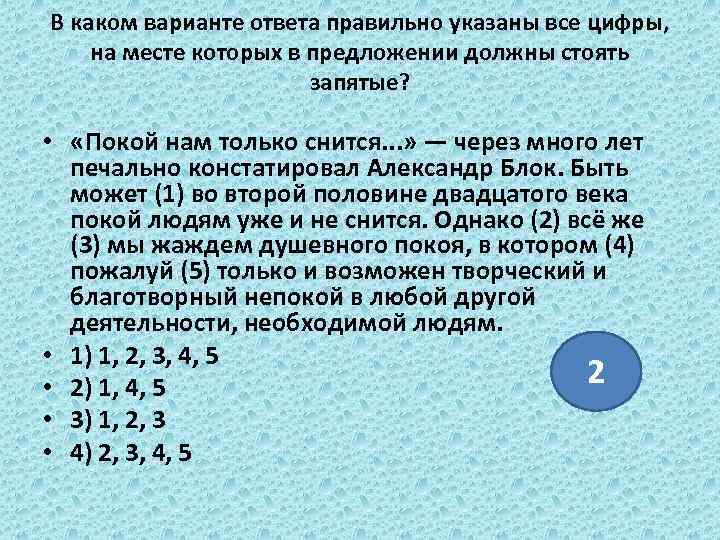 В каком варианте ответа правильно указаны все цифры, на месте которых в предложении должны стоять запятые?

• «Покой нам только снится...» — через много лет печально констатировал Александр Блок. Быть может (1) во второй половине двадцатого века покой людям уже и не снится. Однако (2) всё же (3) мы жаждем душевного покоя, в котором (4) пожалуй (5) только и возможен творческий и благотворный непокой в любой другой деятельности, необходимой людям.
• 1) 1, 2, 3, 4, 5
• 2) 1, 4, 5
• 3) 1, 2, 3
• 4) 2, 3, 4, 5

2